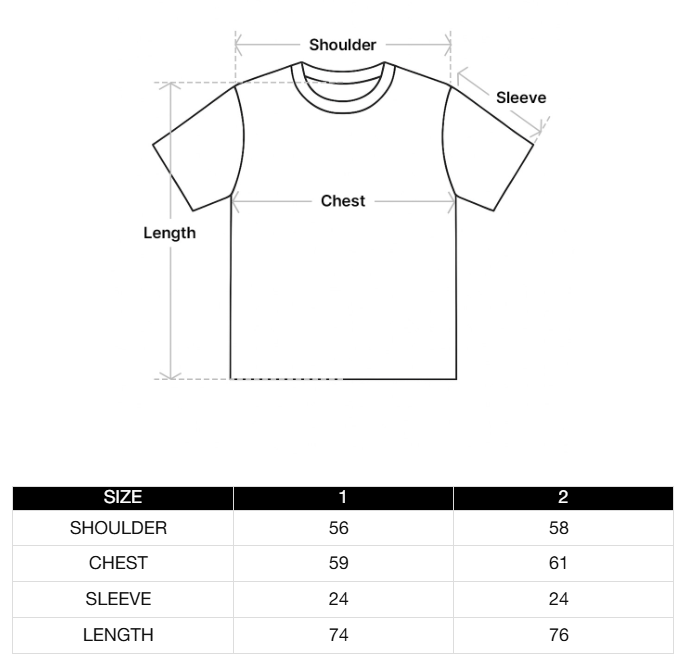 Shoulder

Sleeve

Chest

Length

| SIZE | 1 | 2 |
|---|---|---|
| SHOULDER | 56 | 58 |
| CHEST | 59 | 61 |
| SLEEVE | 24 | 24 |
| LENGTH | 74 | 76 |